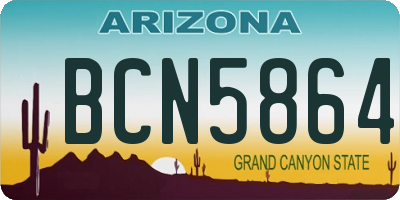 ARIZONA
BCN5864
GRAND CANYON STATE